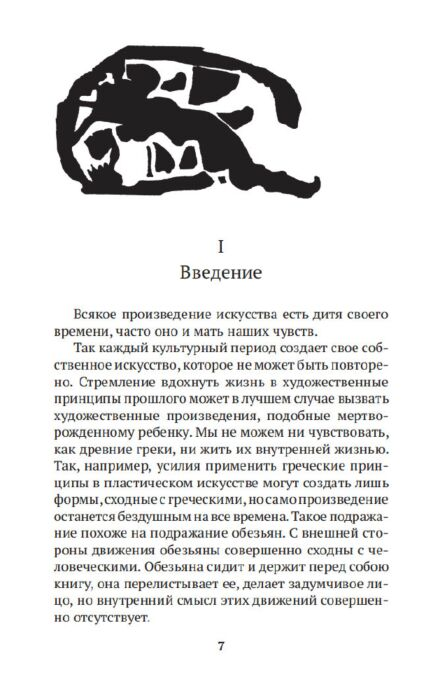 I
Введение

Всякое произведение искусства есть дитя своего времени, часто оно и мать наших чувств.

Так каждый культурный период создает свое собственное искусство, которое не может быть повторено. Стремление вдохнуть жизнь в художественные принципы прошлого может в лучшем случае вызвать художественные произведения, подобные мертворожденному ребенку. Мы не можем ни чувствовать, как древние греки, ни жить их внутренней жизнью. Так, например, усилия применить греческие принципы в пластическом искусстве могут создать лишь формы, сходные с греческими, но само произведение останется бездушным на все времена. Такое подражание похоже на подражание обезьян. С внешней стороны движения обезьяны совершенно сходны с человеческими. Обезьяна сидит и держит перед собою книгу, она перелистывает ее, делает задумчивое лицо, но внутренний смысл этих движений совершенно отсутствует.

7